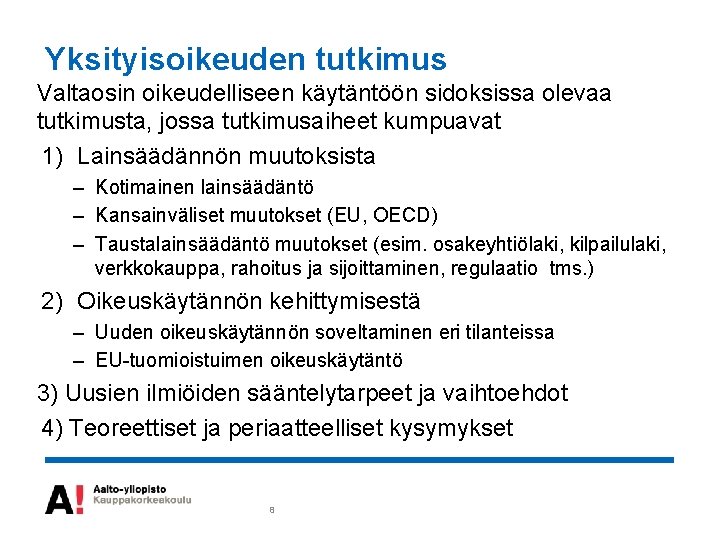 Yksityisoikeuden tutkimus

Valtaosin oikeudelliseen käytäntöön sidoksissa olevaa tutkimusta, jossa tutkimusaiheet kumpuavat

1) Lainsäädännön muutoksista
– Kotimainen lainsäädäntö
– Kansainväliset muutokset (EU, OECD)
– Taustalainsäädäntö muutokset (esim. osakeyhtiölaki, kilpailulaki, verkkokauppa, rahoitus ja sijoittaminen, regulaatio tms.)

2) Oikeuskäytännön kehittymisestä
– Uuden oikeuskäytännön soveltaminen eri tilanteissa
– EU-tuomioistuimen oikeuskäytäntö

3) Uusien ilmiöiden sääntelytarpeet ja vaihtoehdot

4) Teoreettiset ja periaatteelliset kysymykset

A! Aalto-yliopisto
Kauppakorkeakoulu

8